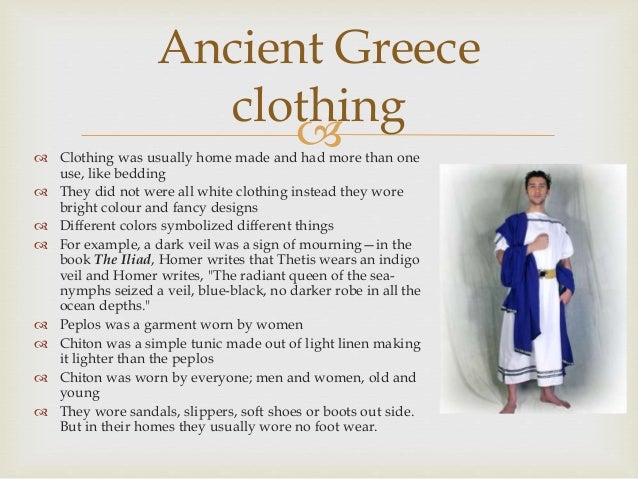 Ancient Greece clothing

Clothing was usually home made and had more than one use, like bedding
They did not were all white clothing instead they wore bright colour and fancy designs
Different colors symbolized different things
For example, a dark veil was a sign of mourning—in the book The Iliad, Homer writes that Thetis wears an indigo veil and Homer writes, "The radiant queen of the sea-nymphs seized a veil, blue-black, no darker robe in all the ocean depths."
Peplos was a garment worn by women
Chiton was a simple tunic made out of light linen making it lighter than the peplos
Chiton was worn by everyone; men and women, old and young
They wore sandals, slippers, soft shoes or boots out side. But in their homes they usually wore no foot wear.